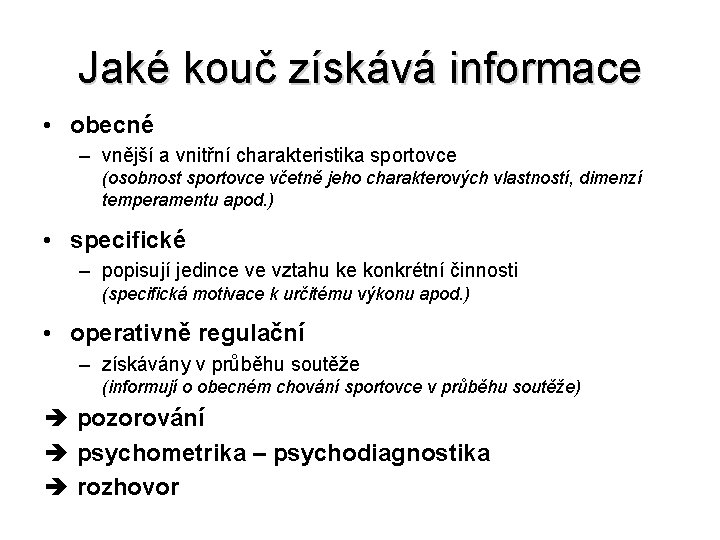 Jaké kouč získává informace

• obecné
– vnější a vnitřní charakteristika sportovce
(osobnost sportovce včetně jeho charakterových vlastností, dimenzí temperamentu apod.)

• specifické
– popisují jedince ve vztahu ke konkrétní činnosti
(specifická motivace k určitému výkonu apod.)

• operativně regulační
– získávány v průběhu soutěže
(informují o obecném chování sportovce v průběhu soutěže)

➔ pozorování
➔ psychometrika – psychodiagnostika
➔ rozhovor